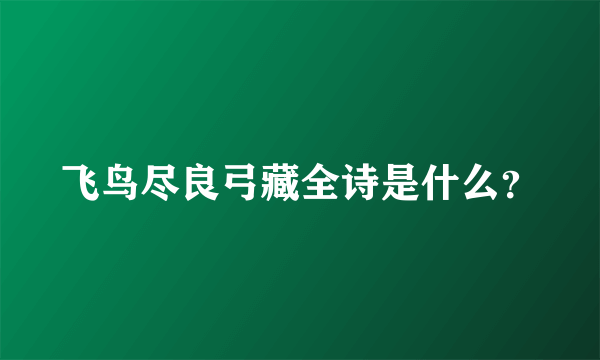 飞鸟尽良弓藏全诗是什么?